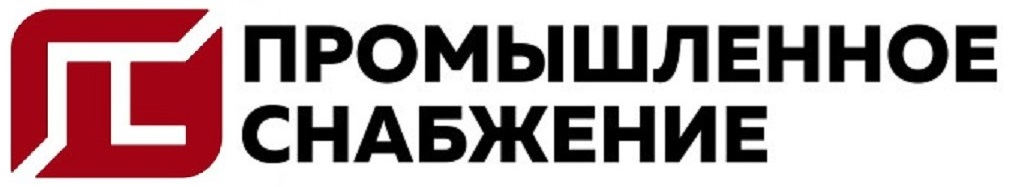 ПРОМЫШЛЕННОЕ
СНАБЖЕНИЕ